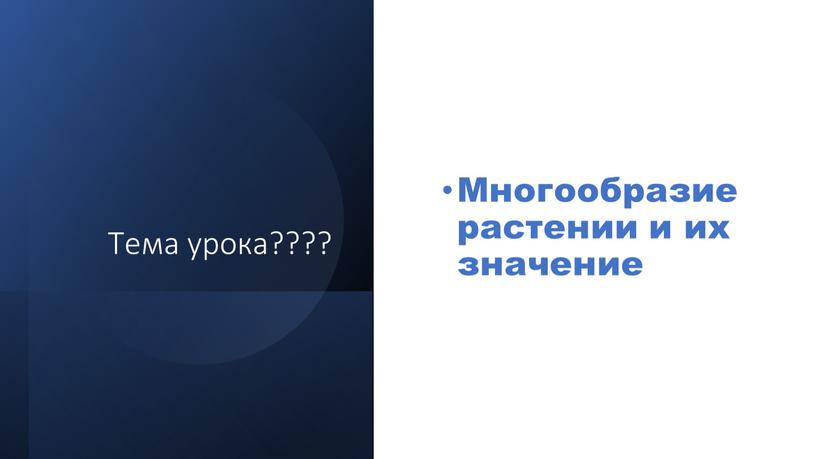 Тема урока????

• Многообразие растении и их значение